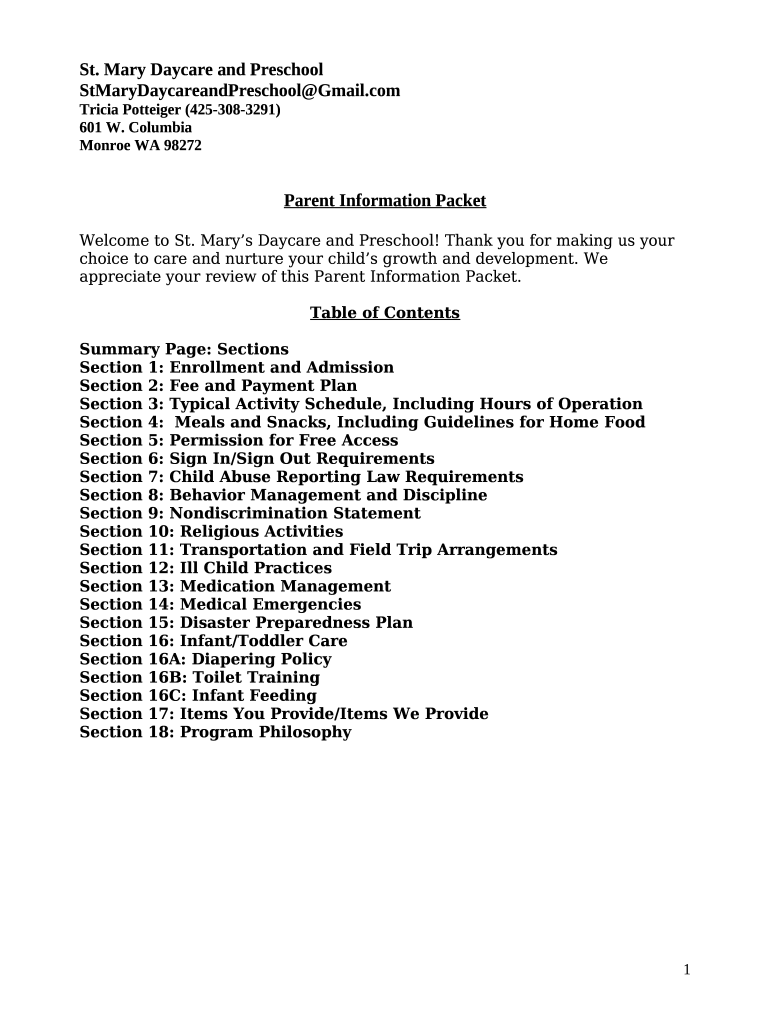 St. Mary Daycare and Preschool
StMaryDaycareandPreschool@Gmail.com
Tricia Potteiger (425-308-3291)
601 W. Columbia
Monroe WA 98272

Parent Information Packet

Welcome to St. Mary's Daycare and Preschool! Thank you for making us your choice to care and nurture your child's growth and development. We appreciate your review of this Parent Information Packet.

Table of Contents

Summary Page: Sections
Section 1: Enrollment and Admission
Section 2: Fee and Payment Plan
Section 3: Typical Activity Schedule, Including Hours of Operation
Section 4: Meals and Snacks, Including Guidelines for Home Food
Section 5: Permission for Free Access
Section 6: Sign In/Sign Out Requirements
Section 7: Child Abuse Reporting Law Requirements
Section 8: Behavior Management and Discipline
Section 9: Nondiscrimination Statement
Section 10: Religious Activities
Section 11: Transportation and Field Trip Arrangements
Section 12: Ill Child Practices
Section 13: Medication Management
Section 14: Medical Emergencies
Section 15: Disaster Preparedness Plan
Section 16: Infant/Toddler Care
Section 16A: Diapering Policy
Section 16B: Toilet Training
Section 16C: Infant Feeding
Section 17: Items You Provide/Items We Provide
Section 18: Program Philosophy

1